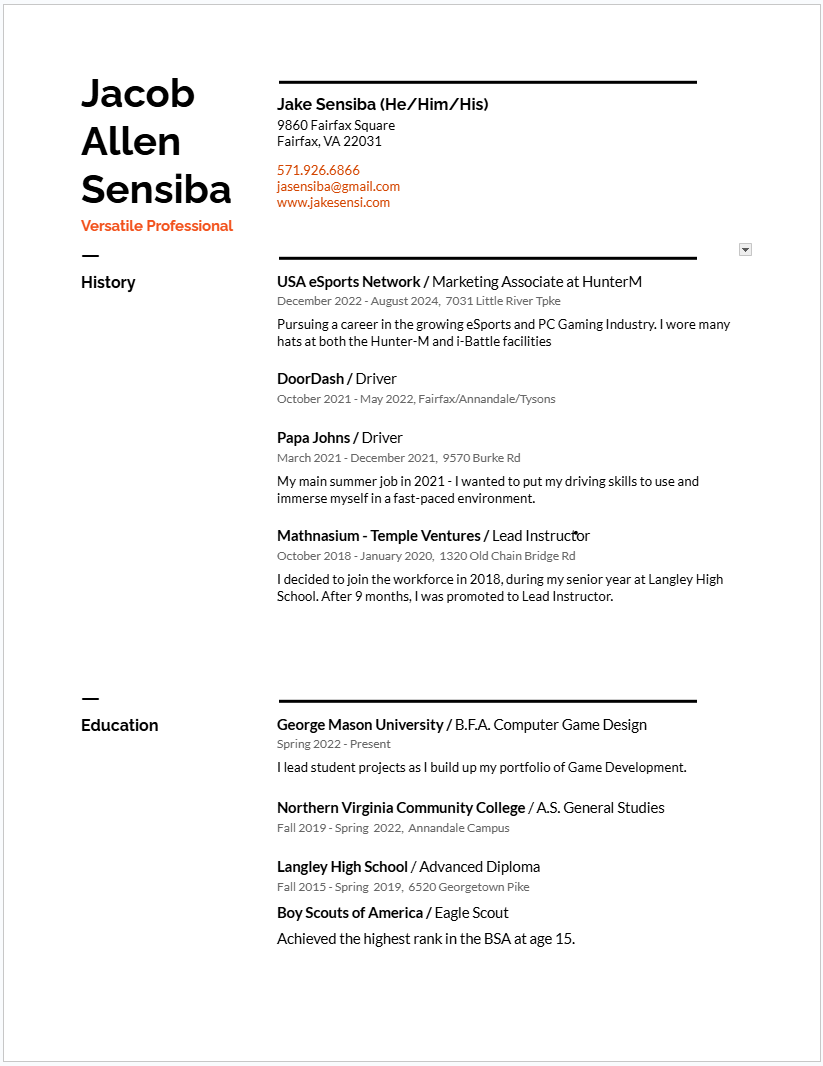 Jacob Allen Sensiba

Versatile Professional

Jake Sensiba (He/Him/His)
9860 Fairfax Square
Fairfax, VA 22031

571.926.6866
jasensiba@gmail.com
www.jakesensi.com

History

USA eSports Network / Marketing Associate at HunterM
December 2022 - August 2024, 7031 Little River Tpke
Pursuing a career in the growing eSports and PC Gaming Industry. I wore many hats at both the Hunter-M and i-Battle facilities

DoorDash / Driver
October 2021 - May 2022, Fairfax/Annandale/Tysons

Papa Johns / Driver
March 2021 - December 2021, 9570 Burke Rd
My main summer job in 2021 - I wanted to put my driving skills to use and immerse myself in a fast-paced environment.

Mathnasium - Temple Ventures / Lead Instructor
October 2018 - January 2020, 1320 Old Chain Bridge Rd
I decided to join the workforce in 2018, during my senior year at Langley High School. After 9 months, I was promoted to Lead Instructor.

Education

George Mason University / B.F.A. Computer Game Design
Spring 2022 - Present
I lead student projects as I build up my portfolio of Game Development.

Northern Virginia Community College / A.S. General Studies
Fall 2019 - Spring 2022, Annandale Campus

Langley High School / Advanced Diploma
Fall 2015 - Spring 2019, 6520 Georgetown Pike

Boy Scouts of America / Eagle Scout
Achieved the highest rank in the BSA at age 15.